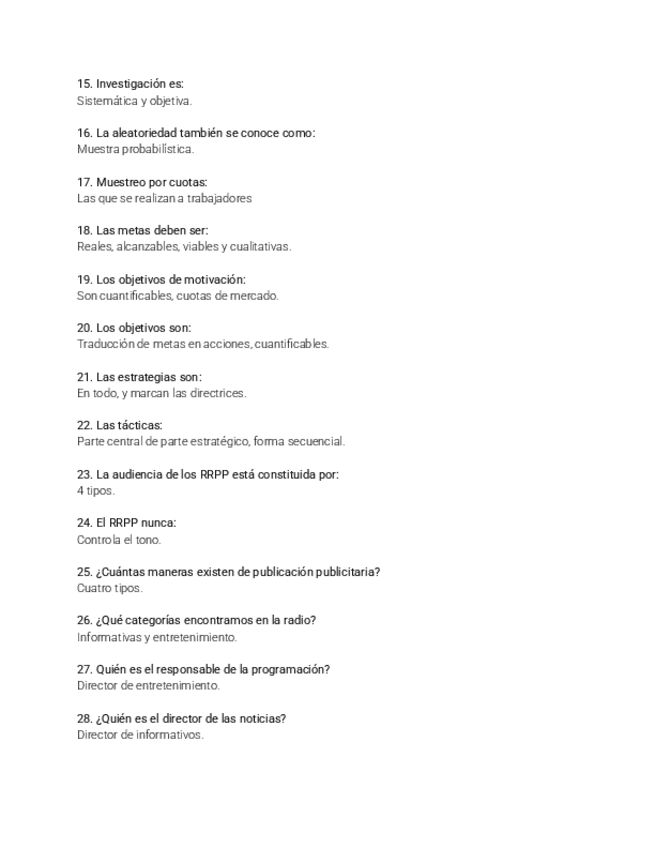 15. Investigación es:
Sistemática y objetiva.

16. La aleatoriedad también se conoce como:
Muestra probabilística.

17. Muestreo por cuotas:
Las que se realizan a trabajadores

18. Las metas deben ser:
Reales, alcanzables, viables y cualitativas.

19. Los objetivos de motivación:
Son cuantificables, cuotas de mercado.

20. Los objetivos son:
Traducción de metas en acciones, cuantificables.

21. Las estrategias son:
En todo, y marcan las directrices.

22. Las tácticas:
Parte central de parte estratégico, forma secuencial.

23. La audiencia de los RRPP está constituida por:
4 tipos.

24. El RRPP nunca:
Controla el tono.

25. ¿Cuántas maneras existen de publicación publicitaria?
Cuatro tipos.

26. ¿Qué categorías encontramos en la radio?
Informativas y entretenimiento.

27. Quién es el responsable de la programación?
Director de entretenimiento.

28. ¿Quién es el director de las noticias?
Director de informativos.